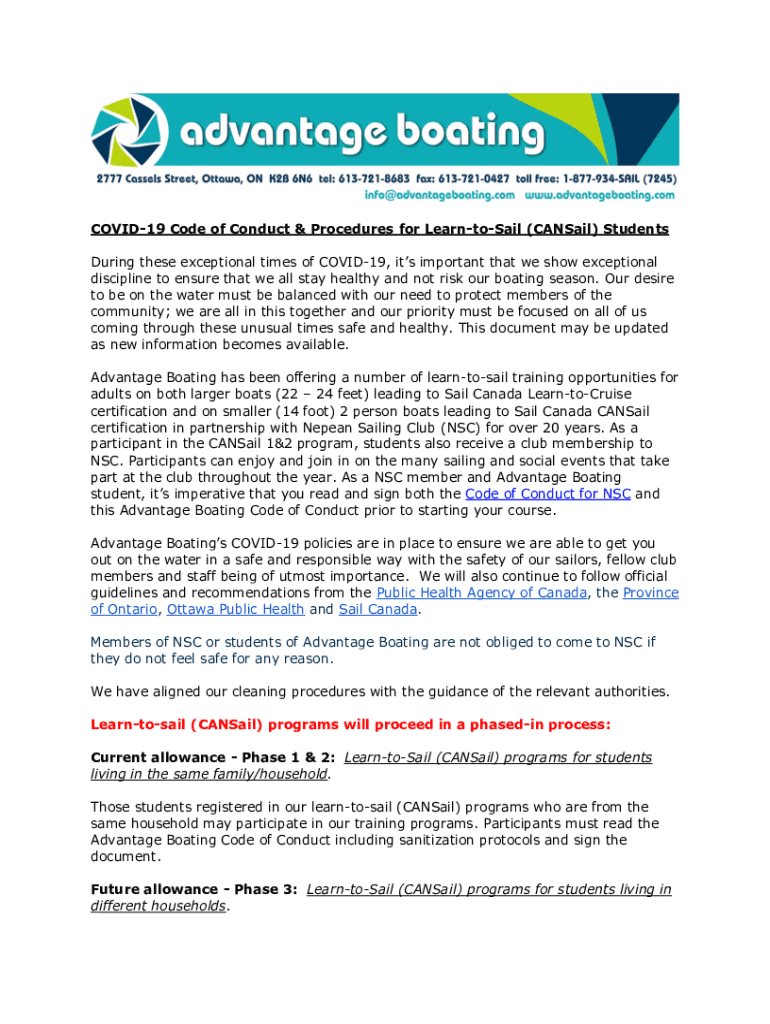 advantage boating

2777 Cassels Street, Ottawa, ON K2B 6N6 tel: 613-721-8683 fax: 613-721-0427 toll free: 1-877-934-SAIL (7245)
info@advantageboating.com www.advantageboating.com

COVID-19 Code of Conduct & Procedures for Learn-to-Sail (CANSail) Students

During these exceptional times of COVID-19, it's important that we show exceptional discipline to ensure that we all stay healthy and not risk our boating season. Our desire to be on the water must be balanced with our need to protect members of the community; we are all in this together and our priority must be focused on all of us coming through these unusual times safe and healthy. This document may be updated as new information becomes available.

Advantage Boating has been offering a number of learn-to-sail training opportunities for adults on both larger boats (22 – 24 feet) leading to Sail Canada Learn-to-Cruise certification and on smaller (14 foot) 2 person boats leading to Sail Canada CANSail certification in partnership with Nepean Sailing Club (NSC) for over 20 years. As a participant in the CANSail 1&2 program, students also receive a club membership to NSC. Participants can enjoy and join in on the many sailing and social events that take part at the club throughout the year. As a NSC member and Advantage Boating student, it's imperative that you read and sign both the Code of Conduct for NSC and this Advantage Boating Code of Conduct prior to starting your course.

Advantage Boating's COVID-19 policies are in place to ensure we are able to get you out on the water in a safe and responsible way with the safety of our sailors, fellow club members and staff being of utmost importance. We will also continue to follow official guidelines and recommendations from the Public Health Agency of Canada, the Province of Ontario, Ottawa Public Health and Sail Canada.

Members of NSC or students of Advantage Boating are not obliged to come to NSC if they do not feel safe for any reason.

We have aligned our cleaning procedures with the guidance of the relevant authorities.

Learn-to-sail (CANSail) programs will proceed in a phased-in process:

Current allowance - Phase 1 & 2: Learn-to-Sail (CANSail) programs for students living in the same family/household.

Those students registered in our learn-to-sail (CANSail) programs who are from the same household may participate in our training programs. Participants must read the Advantage Boating Code of Conduct including sanitization protocols and sign the document.

Future allowance - Phase 3: Learn-to-Sail (CANSail) programs for students living in different households.